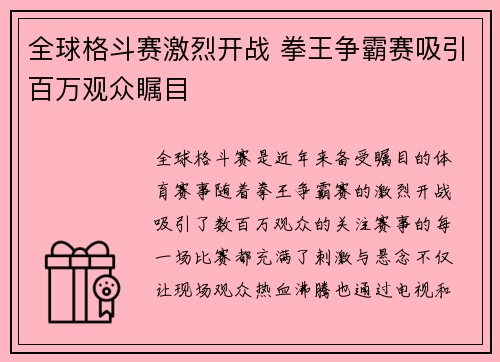 全球格斗赛激烈开战 拳王争霸赛吸引百万观众瞩目

全球格斗赛是近年来备受瞩目的体育赛事随着拳王争霸赛的激烈开战吸引了数百万观众的关注赛事的每一场比赛都充满了刺激与悬念不仅让现场观众热血沸腾也通过电视和